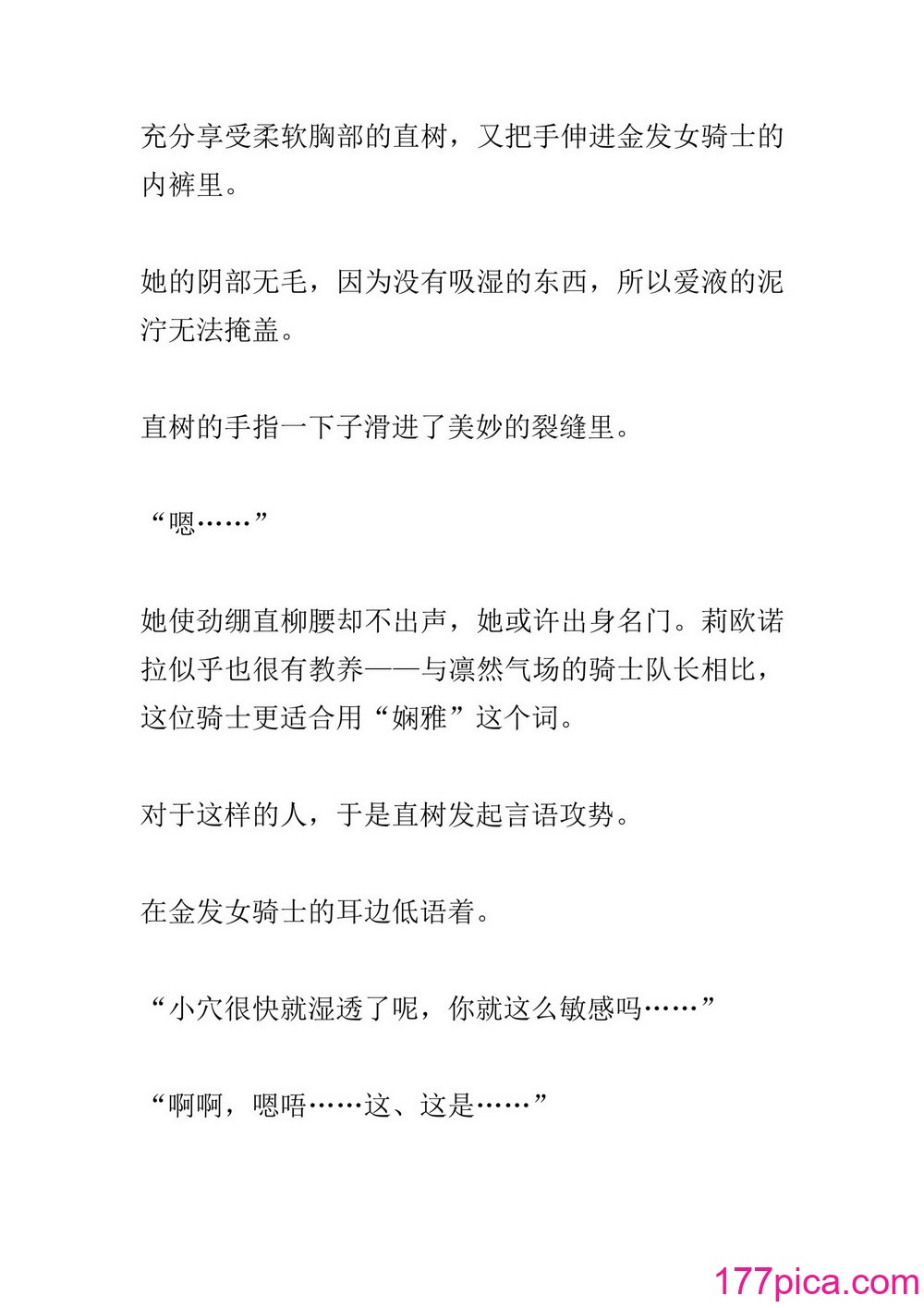 充分享受柔软胸部的直树，又把手伸进金发女骑士的内裤里。

她的阴部无毛，因为没有吸湿的东西，所以爱液的泥泞无法掩盖。

直树的手指一下子滑进了美妙的裂缝里。

“嗯……”

她使劲绷直柳腰却不出声，她或许出身名门。莉欧诺拉似乎也很有教养——与凛然气场的骑士队长相比，这位骑士更适合用“娴雅”这个词。

对于这样的人，于是直树发起言语攻势。

在金发女骑士的耳边低语着。

“小穴很快就湿透了呢，你就这么敏感吗……”

“啊啊，嗯唔……这、这是……”

177pica.com